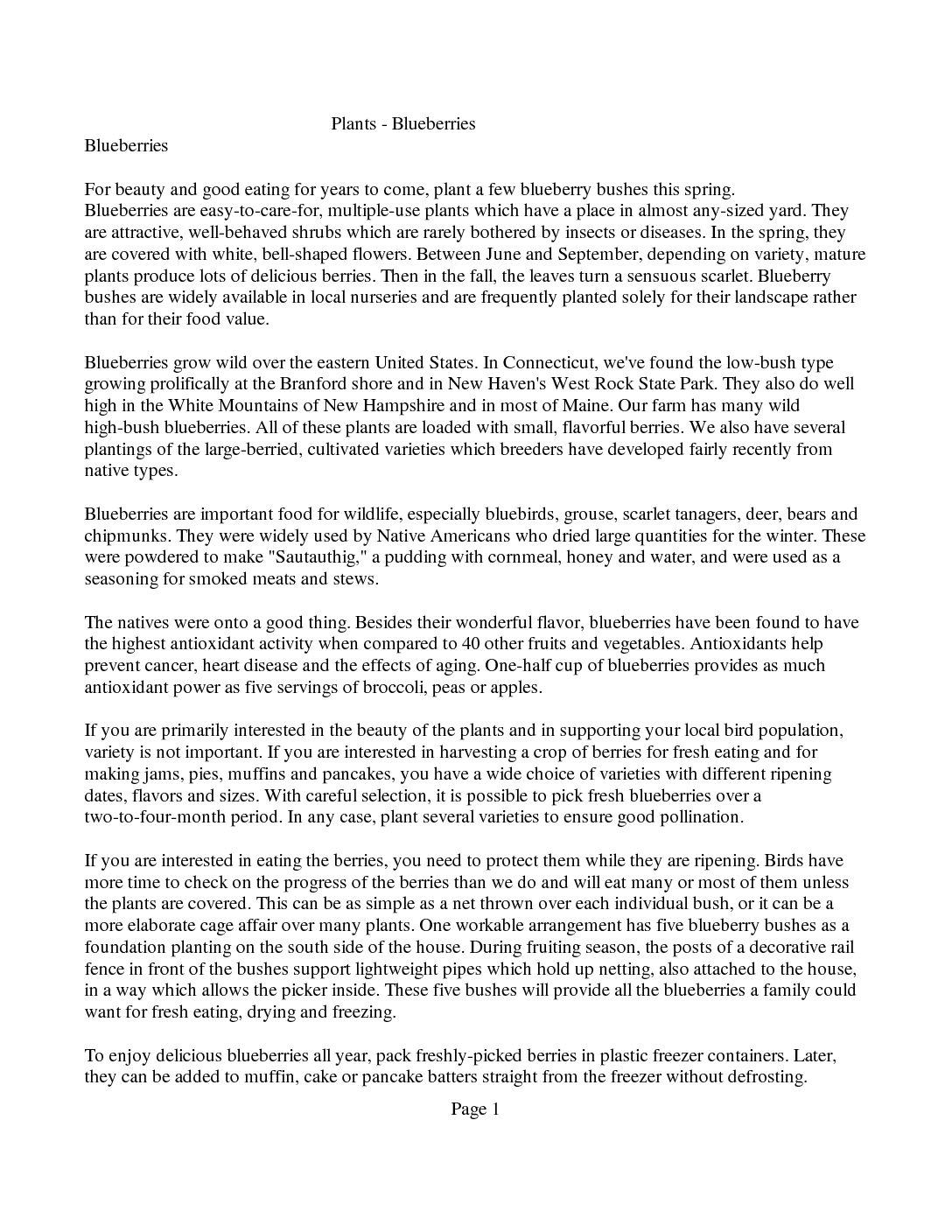 Plants - Blueberries

Blueberries

For beauty and good eating for years to come, plant a few blueberry bushes this spring.
Blueberries are easy-to-care-for, multiple-use plants which have a place in almost any-sized yard. They are attractive, well-behaved shrubs which are rarely bothered by insects or diseases. In the spring, they are covered with white, bell-shaped flowers. Between June and September, depending on variety, mature plants produce lots of delicious berries. Then in the fall, the leaves turn a sensuous scarlet. Blueberry bushes are widely available in local nurseries and are frequently planted solely for their landscape rather than for their food value.

Blueberries grow wild over the eastern United States. In Connecticut, we've found the low-bush type growing prolifically at the Branford shore and in New Haven's West Rock State Park. They also do well high in the White Mountains of New Hampshire and in most of Maine. Our farm has many wild high-bush blueberries. All of these plants are loaded with small, flavorful berries. We also have several plantings of the large-berried, cultivated varieties which breeders have developed fairly recently from native types.

Blueberries are important food for wildlife, especially bluebirds, grouse, scarlet tanagers, deer, bears and chipmunks. They were widely used by Native Americans who dried large quantities for the winter. These were powdered to make "Sautauthig," a pudding with cornmeal, honey and water, and were used as a seasoning for smoked meats and stews.

The natives were onto a good thing. Besides their wonderful flavor, blueberries have been found to have the highest antioxidant activity when compared to 40 other fruits and vegetables. Antioxidants help prevent cancer, heart disease and the effects of aging. One-half cup of blueberries provides as much antioxidant power as five servings of broccoli, peas or apples.

If you are primarily interested in the beauty of the plants and in supporting your local bird population, variety is not important. If you are interested in harvesting a crop of berries for fresh eating and for making jams, pies, muffins and pancakes, you have a wide choice of varieties with different ripening dates, flavors and sizes. With careful selection, it is possible to pick fresh blueberries over a two-to-four-month period. In any case, plant several varieties to ensure good pollination.

If you are interested in eating the berries, you need to protect them while they are ripening. Birds have more time to check on the progress of the berries than we do and will eat many or most of them unless the plants are covered. This can be as simple as a net thrown over each individual bush, or it can be a more elaborate cage affair over many plants. One workable arrangement has five blueberry bushes as a foundation planting on the south side of the house. During fruiting season, the posts of a decorative rail fence in front of the bushes support lightweight pipes which hold up netting, also attached to the house, in a way which allows the picker inside. These five bushes will provide all the blueberries a family could want for fresh eating, drying and freezing.

To enjoy delicious blueberries all year, pack freshly-picked berries in plastic freezer containers. Later, they can be added to muffin, cake or pancake batters straight from the freezer without defrosting.

Page 1